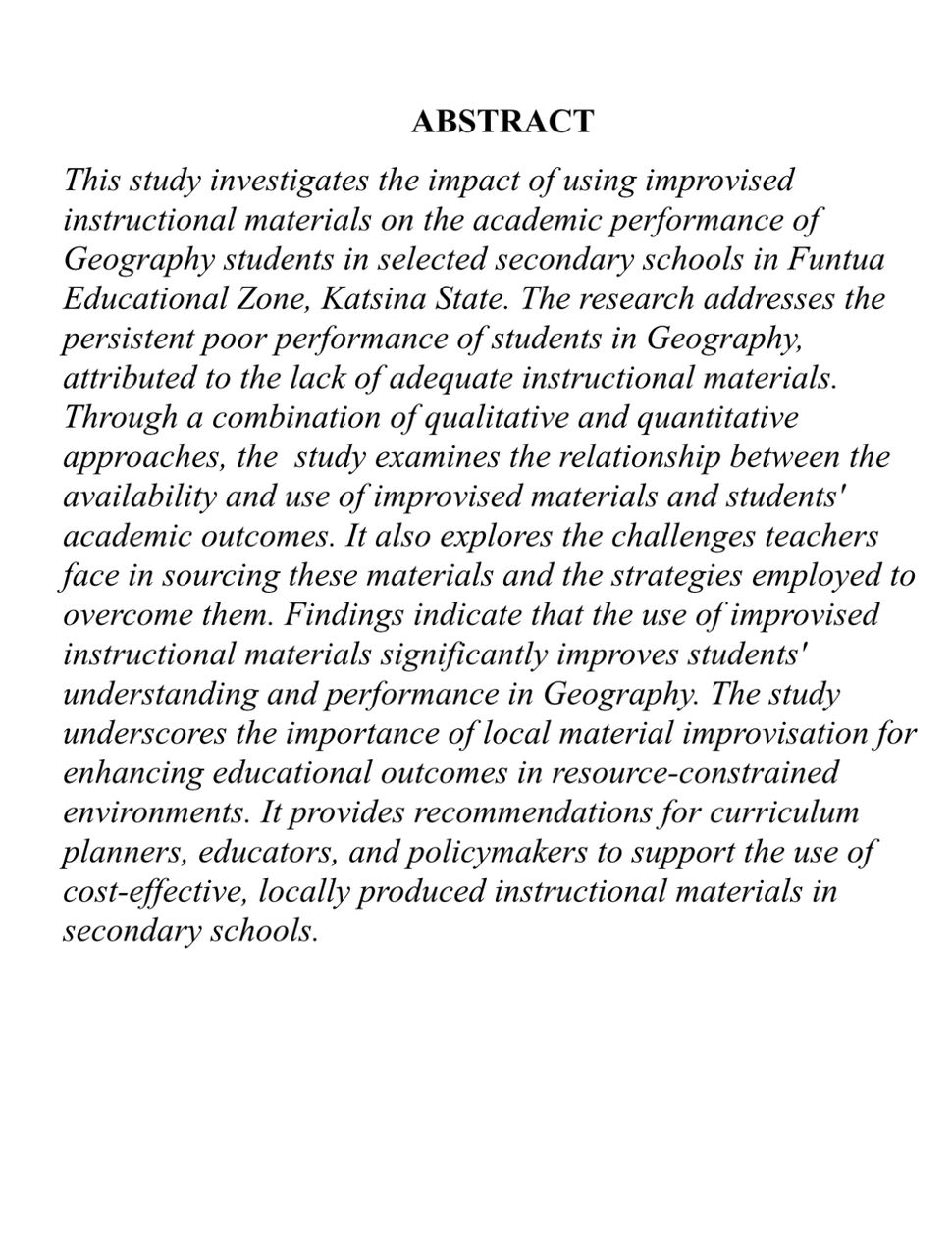 ABSTRACT

This study investigates the impact of using improvised instructional materials on the academic performance of Geography students in selected secondary schools in Funtua Educational Zone, Katsina State. The research addresses the persistent poor performance of students in Geography, attributed to the lack of adequate instructional materials. Through a combination of qualitative and quantitative approaches, the study examines the relationship between the availability and use of improvised materials and students' academic outcomes. It also explores the challenges teachers face in sourcing these materials and the strategies employed to overcome them. Findings indicate that the use of improvised instructional materials significantly improves students' understanding and performance in Geography. The study underscores the importance of local material improvisation for enhancing educational outcomes in resource-constrained environments. It provides recommendations for curriculum planners, educators, and policymakers to support the use of cost-effective, locally produced instructional materials in secondary schools.